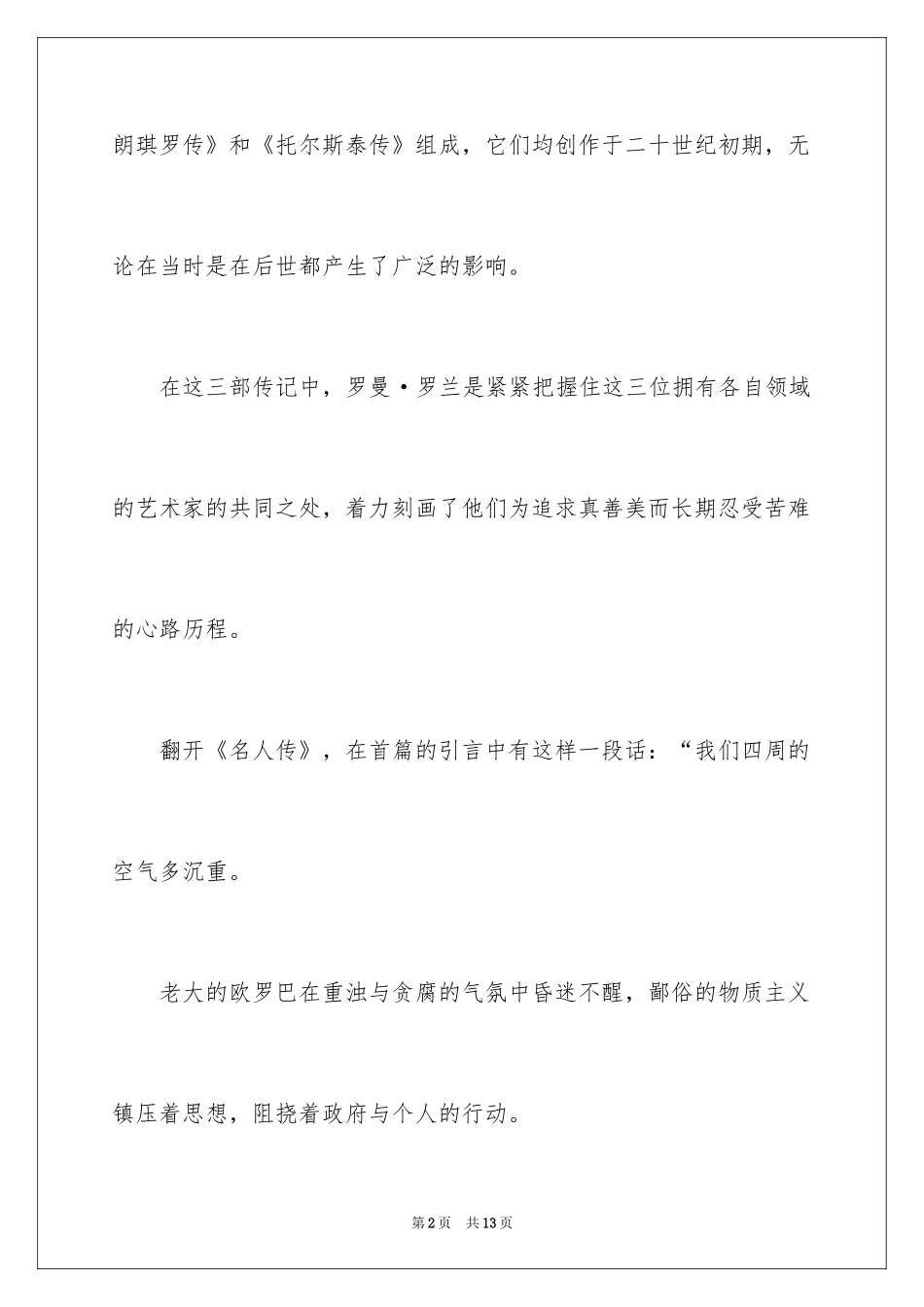 朗琪罗传》和《托尔斯泰传》组成，它们均创作于二十世纪初期，无论在当时是在后世都产生了广泛的影响。

在这三部传记中，罗曼·罗兰是紧紧把握住这三位拥有各自领域的艺术家的共同之处，着力刻画了他们为追求真善美而长期忍受苦难的心路历程。

翻开《名人传》，在首篇的引言中有这样一段话：“我们四周的空气多沉重。

老大的欧罗巴在重浊与贪腐的气氛中昏迷不醒，鄙俗的物质主义镇压着思想，阻挠着政府与个人的行动。

第2页　共13页